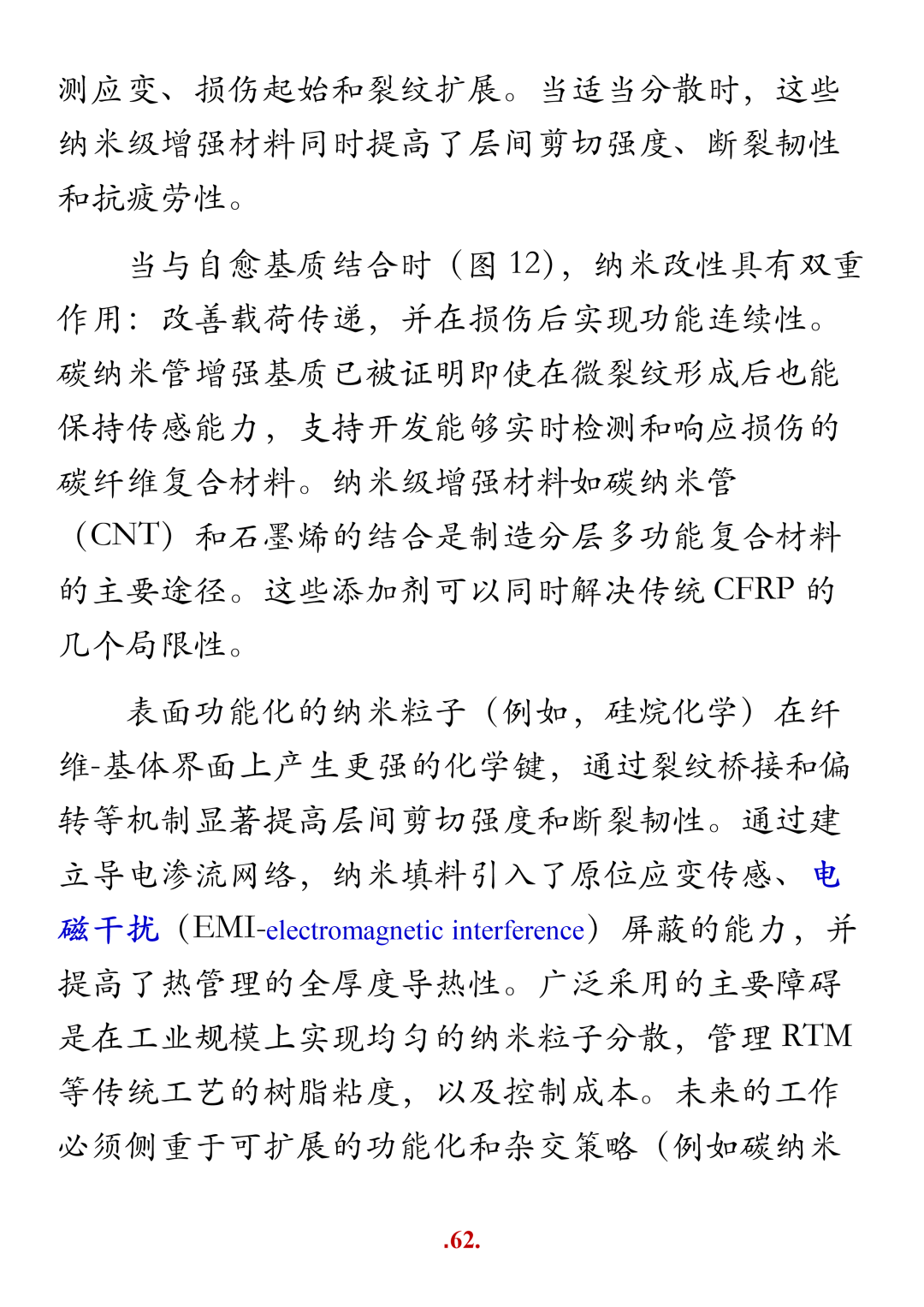 测应变、损伤起始和裂纹扩展。当适当分散时，这些纳米级增强材料同时提高了层间剪切强度、断裂韧性和抗疲劳性。

当与自愈基质结合时（图 12），纳米改性具有双重作用：改善载荷传递，并在损伤后实现功能连续性。碳纳米管增强基质已被证明即使在微裂纹形成后也能保持传感能力，支持开发能够实时检测和响应损伤的碳纤维复合材料。纳米级增强材料如碳纳米管（CNT）和石墨烯的结合是制造分层多功能复合材料的主要途径。这些添加剂可以同时解决传统 CFRP 的几个局限性。

表面功能化的纳米粒子（例如，硅烷化学）在纤维-基体界面上产生更强的化学键，通过裂纹桥接和偏转等机制显著提高层间剪切强度和断裂韧性。通过建立导电渗流网络，纳米填料引入了原位应变传感、电磁干扰（EMI-electromagnetic interference）屏蔽的能力，并提高了热管理的全厚度导热性。广泛采用的主要障碍是在工业规模上实现均匀的纳米粒子分散，管理 RTM 等传统工艺的树脂粘度，以及控制成本。未来的工作必须侧重于可扩展的功能化和杂交策略（例如碳纳米

.62.